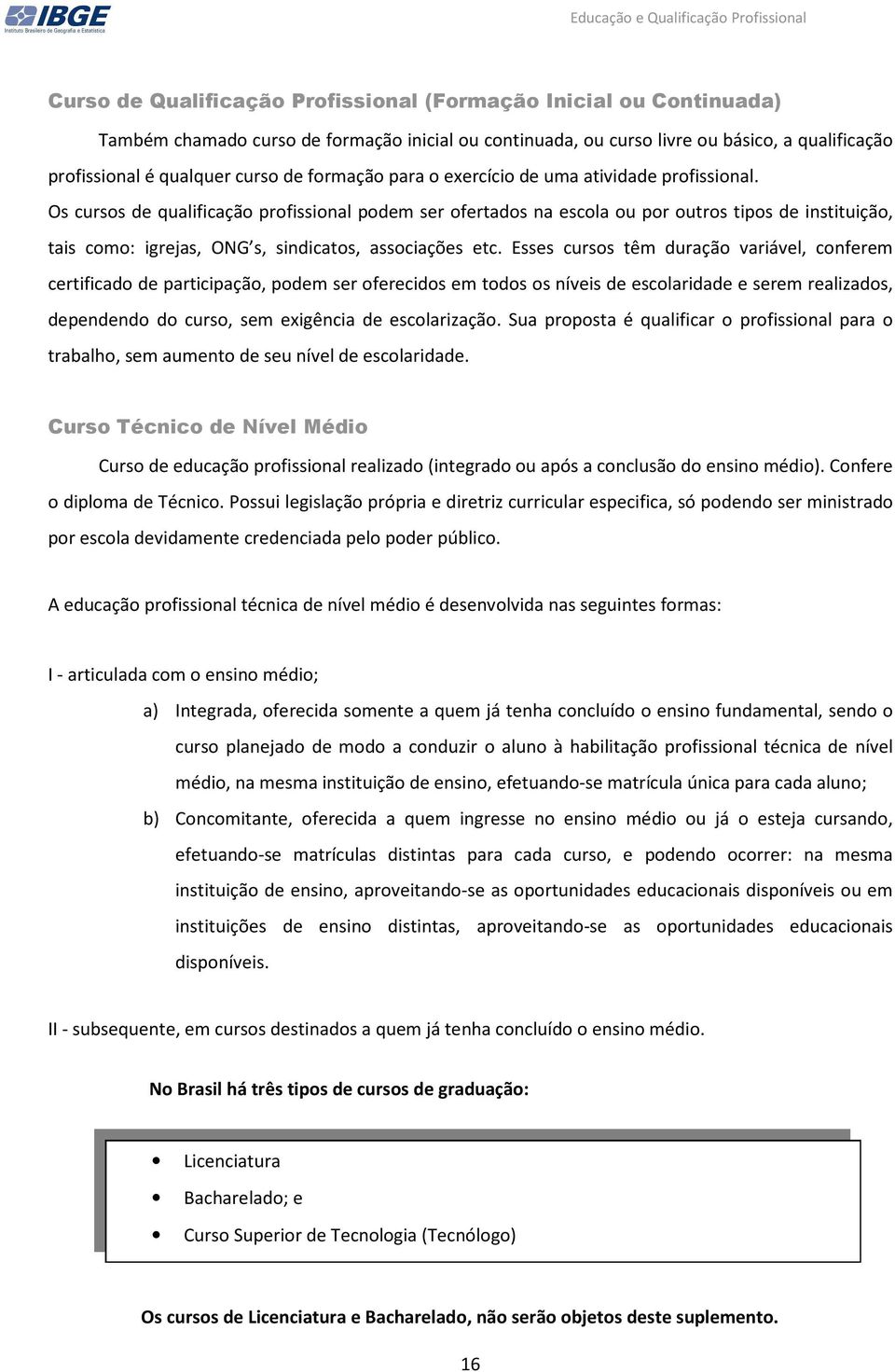 IBGE
Instituto Brasileiro de Geografia e Estatística

Educação e Qualificação Profissional

Curso de Qualificação Profissional (Formação Inicial ou Continuada)

Também chamado curso de formação inicial ou continuada, ou curso livre ou básico, a qualificação profissional é qualquer curso de formação para o exercício de uma atividade profissional. Os cursos de qualificação profissional podem ser ofertados na escola ou por outros tipos de instituição, tais como: igrejas, ONG's, sindicatos, associações etc. Esses cursos têm duração variável, conferem certificado de participação, podem ser oferecidos em todos os níveis de escolaridade e serem realizados, dependendo do curso, sem exigência de escolarização. Sua proposta é qualificar o profissional para o trabalho, sem aumento de seu nível de escolaridade.

Curso Técnico de Nível Médio

Curso de educação profissional realizado (integrado ou após a conclusão do ensino médio). Confere o diploma de Técnico. Possui legislação própria e diretriz curricular especifica, só podendo ser ministrado por escola devidamente credenciada pelo poder público.

A educação profissional técnica de nível médio é desenvolvida nas seguintes formas:

I - articulada com o ensino médio;

a) Integrada, oferecida somente a quem já tenha concluído o ensino fundamental, sendo o curso planejado de modo a conduzir o aluno à habilitação profissional técnica de nível médio, na mesma instituição de ensino, efetuando-se matrícula única para cada aluno;

b) Concomitante, oferecida a quem ingresse no ensino médio ou já o esteja cursando, efetuando-se matrículas distintas para cada curso, e podendo ocorrer: na mesma instituição de ensino, aproveitando-se as oportunidades educacionais disponíveis ou em instituições de ensino distintas, aproveitando-se as oportunidades educacionais disponíveis.

II - subsequente, em cursos destinados a quem já tenha concluído o ensino médio.

No Brasil há três tipos de cursos de graduação:

• Licenciatura
• Bacharelado; e
• Curso Superior de Tecnologia (Tecnólogo)

Os cursos de Licenciatura e Bacharelado, não serão objetos deste suplemento.

16